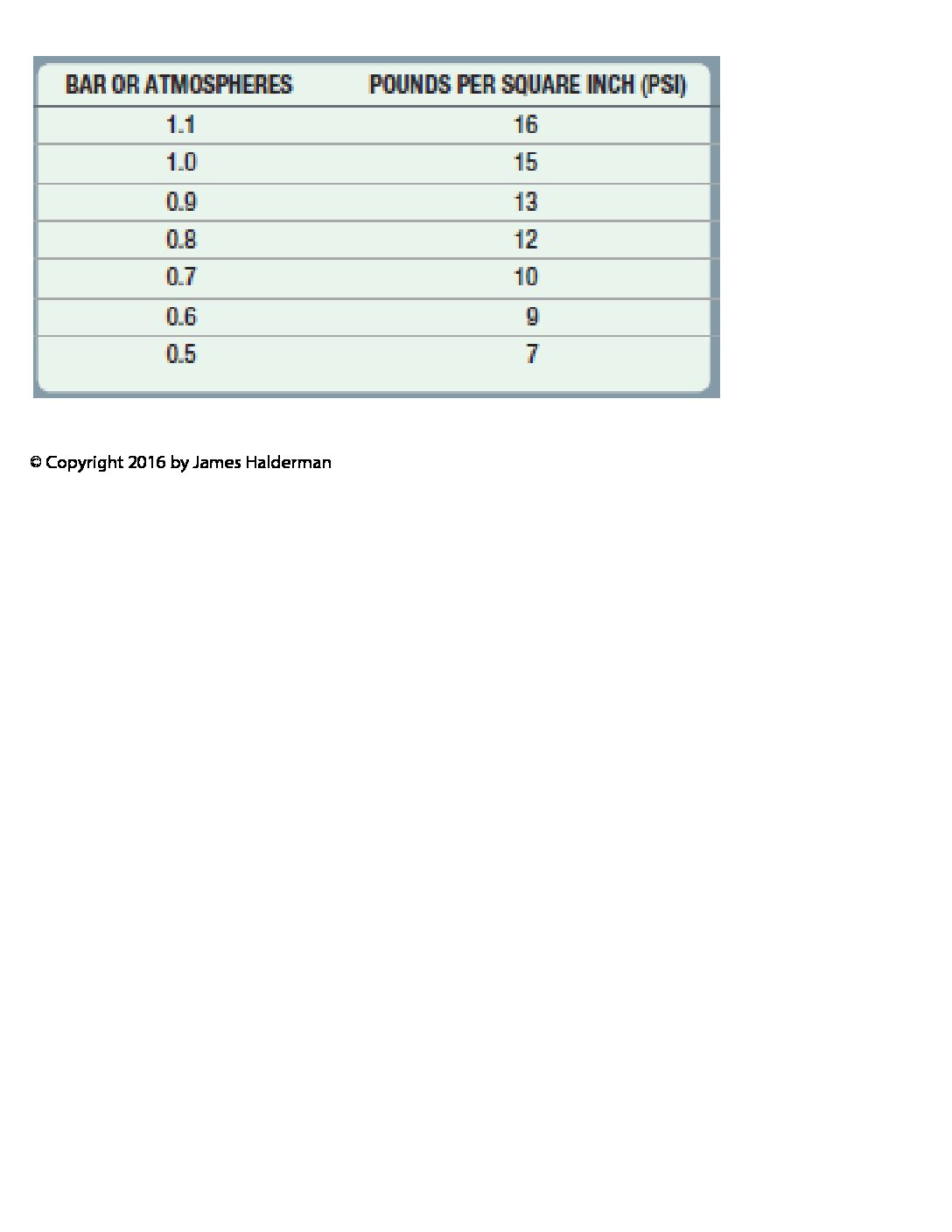 | BAR OR ATMOSPHERES | POUNDS PER SQUARE INCH (PSI) |
|---|---|
| 1.1 | 16 |
| 1.0 | 15 |
| 0.9 | 13 |
| 0.8 | 12 |
| 0.7 | 10 |
| 0.6 | 9 |
| 0.5 | 7 |

© Copyright 2016 by James Halderman